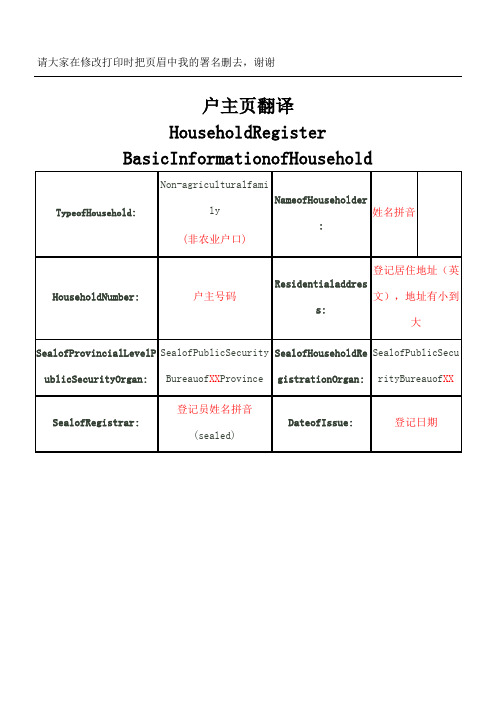 请大家在修改打印时把页眉中我的署名删去，谢谢

户主页翻译

HouseholdRegister

BasicInformationofHousehold

| TypeofHousehold: | Non-agriculturalfamily (非农业户口) | NameofHouseholder: | 姓名拼音 | |
|---|---|---|---|---|
| HouseholdNumber: | 户主号码 | Residentialaddress: | 登记居住地址（英文），地址有小到大 | |
| SealofProvincialLevelPublicSecurityOrgan: | SealofPublicSecurityBureauofXXProvince | SealofHouseholdRegistrationOrgan: | SealofPublicSecurityBureauofXX | |
| SealofRegistrar: | 登记员姓名拼音 (sealed) | DateofIssue: | 登记日期 | |